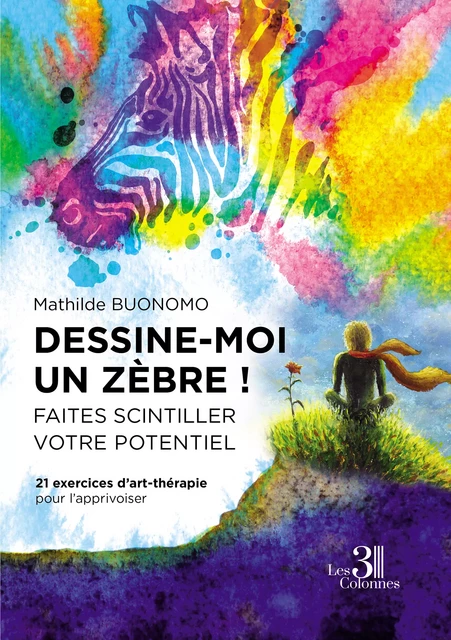 Mathilde BUONOMO

DESSINE-MOI UN ZÈBRE !

FAITES SCINTILLER VOTRE POTENTIEL

21 exercices d'art-thérapie pour l'apprivoiser

Les 3 Colonnes